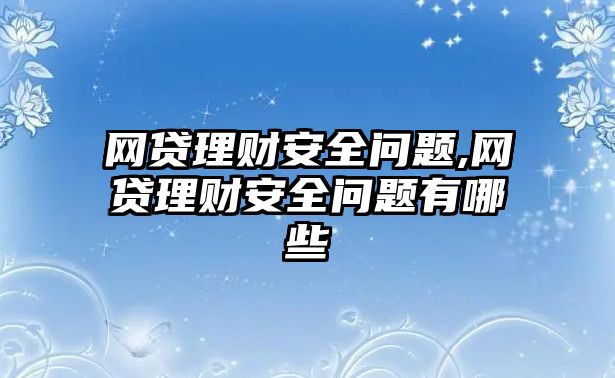 网贷理财安全问题,网贷理财安全问题有哪些